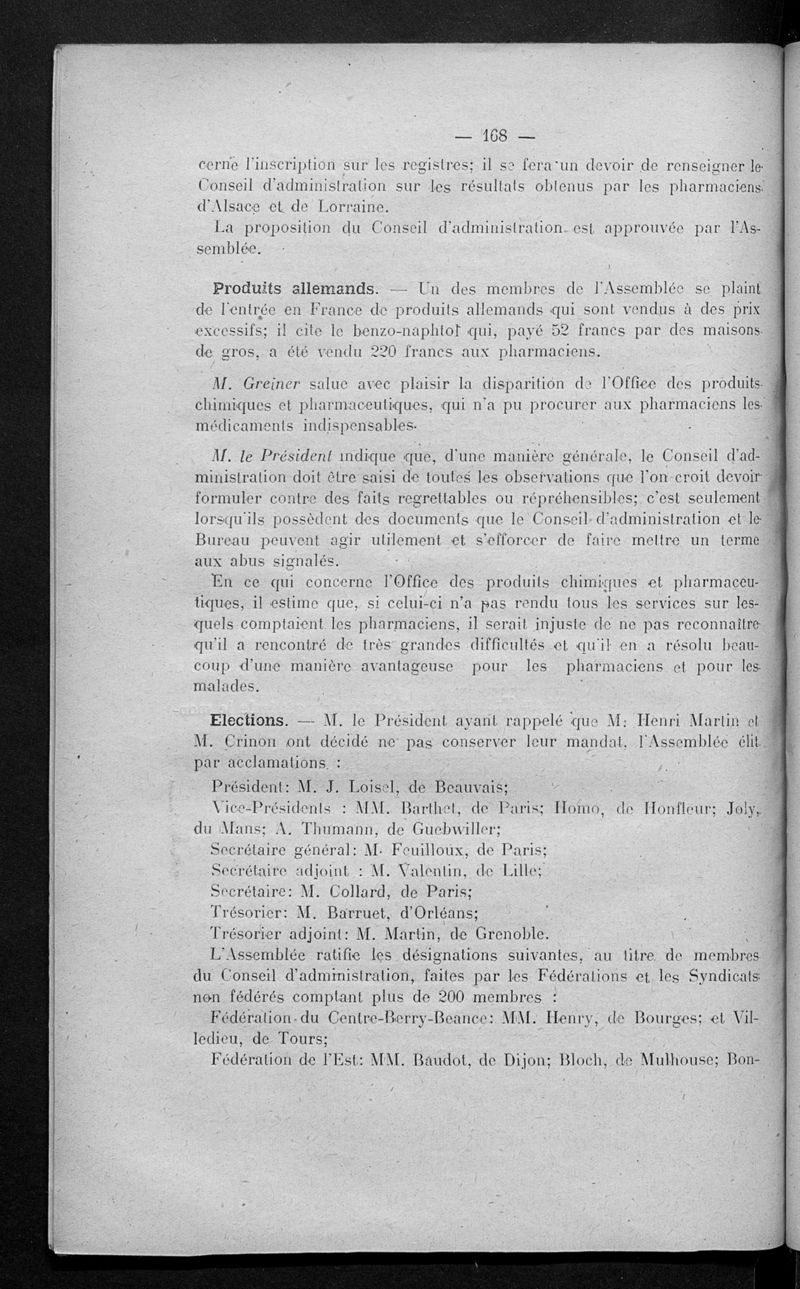 — 168 —

cerne l'inscription sur les registres; il se fera un devoir de renseigner le Conseil d'administration sur les résultats obtenus par les pharmaciens d'Alsace et de Lorraine.

La proposition du Conseil d'administration est approuvée par l'Assemblée.

Produits allemands. — Un des membres de l'Assemblée se plaint de l'entrée en France de produits allemands qui sont vendus à des prix excessifs; il cite le benzo-naphtol qui, payé 52 francs par des maisons de gros, a été vendu 220 francs aux pharmaciens.

M. Greiner salue avec plaisir la disparition de l'Office des produits chimiques et pharmaceutiques, qui n'a pu procurer aux pharmaciens les médicaments indispensables.

M. le Président indique que, d'une manière générale, le Conseil d'administration doit être saisi de toutes les observations que l'on croit devoir formuler contre des faits regrettables ou répréhensibles; c'est seulement lorsqu'ils possèdent des documents que le Conseil d'administration et le Bureau peuvent agir utilement et s'efforcer de faire mettre un terme aux abus signalés.

En ce qui concerne l'Office des produits chimiques et pharmaceutiques, il estime que, si celui-ci n'a pas rendu tous les services sur lesquels comptaient les pharmaciens, il serait injuste de ne pas reconnaître qu'il a rencontré de très grandes difficultés et qu'il en a résolu beaucoup d'une manière avantageuse pour les pharmaciens et pour les malades.

Elections. — M. le Président ayant rappelé que M. Henri Martin et M. Crinon ont décidé ne pas conserver leur mandat, l'Assemblée élit par acclamations :

Président: M. J. Loisel, de Beauvais;

Vice-Présidents : MM. Barthet, de Paris; Homo, de Honfleur; Joly, du Mans; A. Thumann, de Guebwiller;

Secrétaire général: M. Feuilloux, de Paris;

Secrétaire adjoint : M. Valentin, de Lille;

Secrétaire: M. Collard, de Paris;

Trésorier: M. Barruet, d'Orléans;

Trésorier adjoint: M. Martin, de Grenoble.

L'Assemblée ratifie les désignations suivantes, au titre de membres du Conseil d'administration, faites par les Fédérations et les Syndicats non fédérés comptant plus de 200 membres :

Fédération du Centre-Berry-Beauce: MM. Henry, de Bourges; et Villedieu, de Tours;

Fédération de l'Est: MM. Baudot, de Dijon; Bloch, de Mulhouse; Bon-